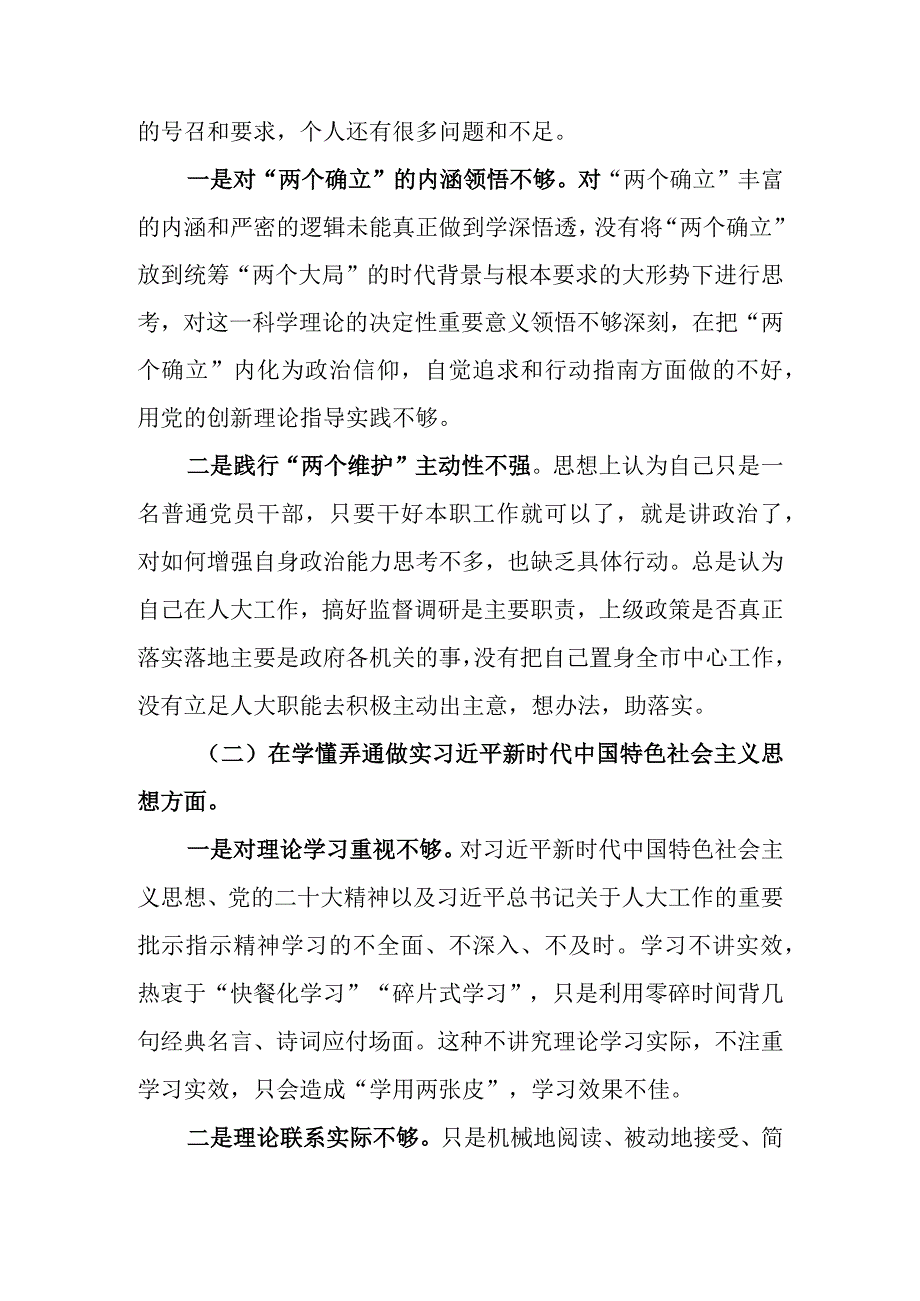 的号召和要求，个人还有很多问题和不足。

一是对“两个确立”的内涵领悟不够。对“两个确立”丰富的内涵和严密的逻辑未能真正做到学深悟透，没有将“两个确立”放到统筹“两个大局”的时代背景与根本要求的大形势下进行思考，对这一科学理论的决定性重要意义领悟不够深刻，在把“两个确立”内化为政治信仰，自觉追求和行动指南方面做的不好，用党的创新理论指导实践不够。

二是践行“两个维护”主动性不强。思想上认为自己只是一名普通党员干部，只要干好本职工作就可以了，就是讲政治了，对如何增强自身政治能力思考不多，也缺乏具体行动。总是认为自己在人大工作，搞好监督调研是主要职责，上级政策是否真正落实落地主要是政府各机关的事，没有把自己置身全市中心工作，没有立足人大职能去积极主动出主意，想办法，助落实。

（二）在学懂弄通做实习近平新时代中国特色社会主义思想方面。

一是对理论学习重视不够。对习近平新时代中国特色社会主义思想、党的二十大精神以及习近平总书记关于人大工作的重要批示指示精神学习的不全面、不深入、不及时。学习不讲实效，热衷于“快餐化学习”“碎片式学习”，只是利用零碎时间背几句经典名言、诗词应付场面。这种不讲究理论学习实际，不注重学习实效，只会造成“学用两张皮”，学习效果不佳。

二是理论联系实际不够。只是机械地阅读、被动地接受、简